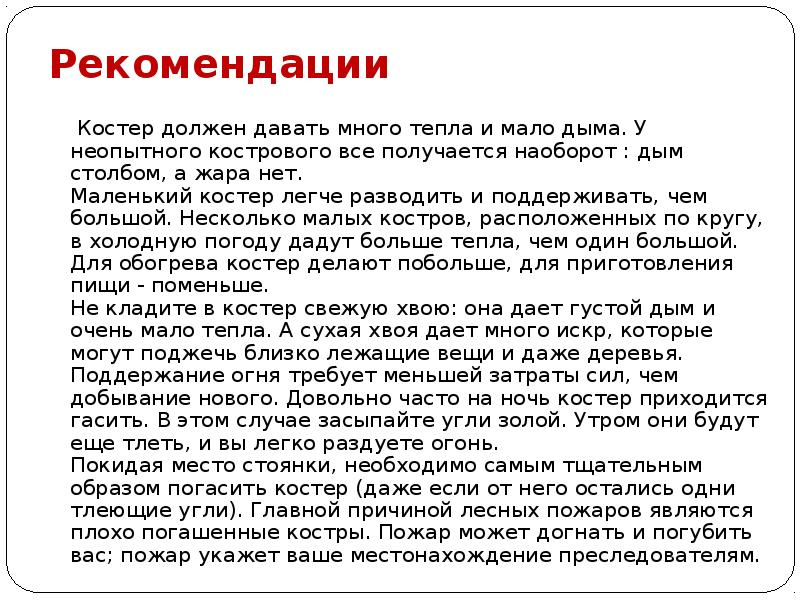 Рекомендации

Костер должен давать много тепла и мало дыма. У неопытного кострового все получается наоборот : дым столбом, а жара нет.
Маленький костер легче разводить и поддерживать, чем большой. Несколько малых костров, расположенных по кругу, в холодную погоду дадут больше тепла, чем один большой. Для обогрева костер делают побольше, для приготовления пищи - поменьше.
Не кладите в костер свежую хвою: она дает густой дым и очень мало тепла. А сухая хвоя дает много искр, которые могут поджечь близко лежащие вещи и даже деревья.
Поддержание огня требует меньшей затраты сил, чем добывание нового. Довольно часто на ночь костер приходится гасить. В этом случае засыпайте угли золой. Утром они будут еще тлеть, и вы легко раздуете огонь.
Покидая место стоянки, необходимо самым тщательным образом погасить костер (даже если от него остались одни тлеющие угли). Главной причиной лесных пожаров являются плохо погашенные костры. Пожар может догнать и погубить вас; пожар укажет ваше местонахождение преследователям.